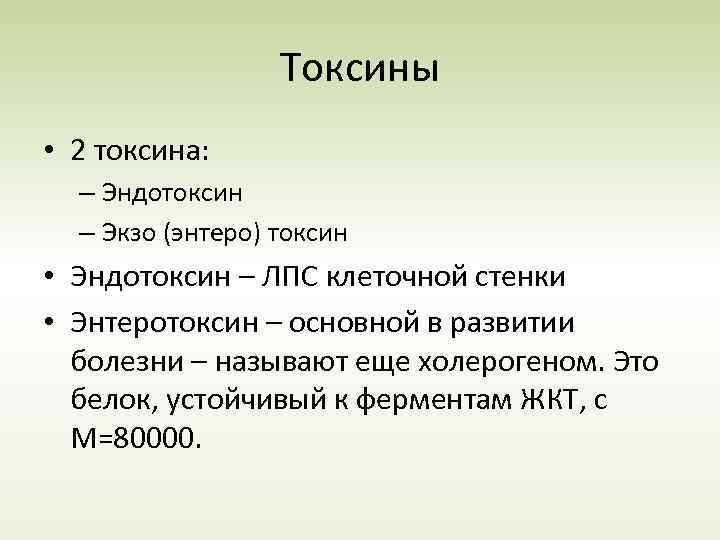 Токсины

• 2 токсина:
– Эндотоксин
– Экзо (энтеро) токсин
• Эндотоксин – ЛПС клеточной стенки
• Энтеротоксин – основной в развитии болезни – называют еще холерогеном. Это белок, устойчивый к ферментам ЖКТ, с М=80000.